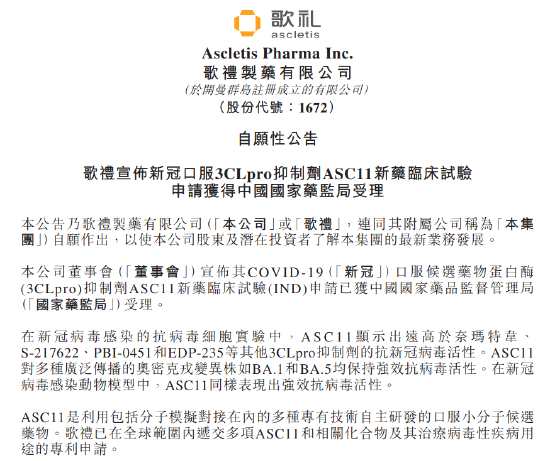 歌礼
ascletis

Ascletis Pharma Inc.
歌禮製藥有限公司
(於開曼群島註冊成立的有限公司)
(股份代號：1672)

自願性公告

歌禮宣佈新冠口服3CLpro抑制劑ASC11新藥臨床試驗申請獲得中國國家藥監局受理

本公告乃歌禮製藥有限公司(「本公司」或「歌禮」，連同其附屬公司稱為「本集團」)自願作出，以使本公司股東及潛在投資者了解本集團的最新業務發展。

本公司董事會(「董事會」)宣佈其COVID-19(「新冠」)口服候選藥物蛋白酶(3CLpro)抑制劑ASC11新藥臨床試驗(IND)申請已獲中國國家藥品監督管理局(「國家藥監局」)受理。

在新冠病毒感染的抗病毒細胞實驗中，ASC11顯示出遠高於奈瑪特韋、S-217622、PBI-0451和EDP-235等其他3CLpro抑制劑的抗新冠病毒活性。ASC11對多種廣泛傳播的奧密克戎變異株如BA.1和BA.5均保持強效抗病毒活性。在新冠病毒感染動物模型中，ASC11同樣表現出強效抗病毒活性。

ASC11是利用包括分子模擬對接在內的多種專有技術自主研發的口服小分子候選藥物。歌禮已在全球範圍內遞交多項ASC11和相關化合物及其治療病毒性疾病用途的專利申請。